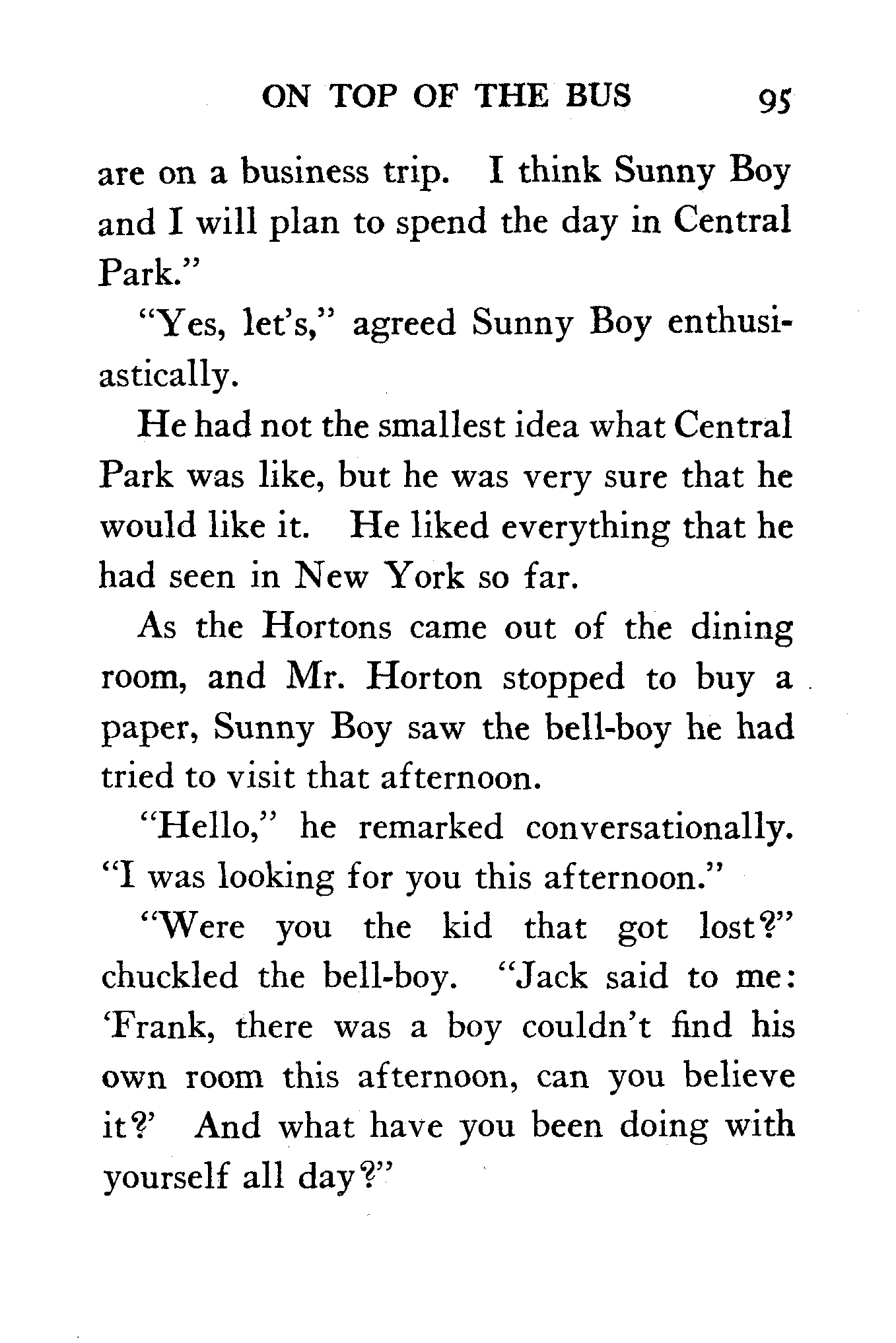 ON TOP OF THE BUS 95

are on a business trip. I think Sunny Boy and I will plan to spend the day in Central Park."

"Yes, let's," agreed Sunny Boy enthusiastically.

He had not the smallest idea what Central Park was like, but he was very sure that he would like it. He liked everything that he had seen in New York so far.

As the Hortons came out of the dining room, and Mr. Horton stopped to buy a paper, Sunny Boy saw the bell-boy he had tried to visit that afternoon.

"Hello," he remarked conversationally. "I was looking for you this afternoon."

"Were you the kid that got lost?" chuckled the bell-boy. "Jack said to me: 'Frank, there was a boy couldn't find his own room this afternoon, can you believe it?' And what have you been doing with yourself all day?"